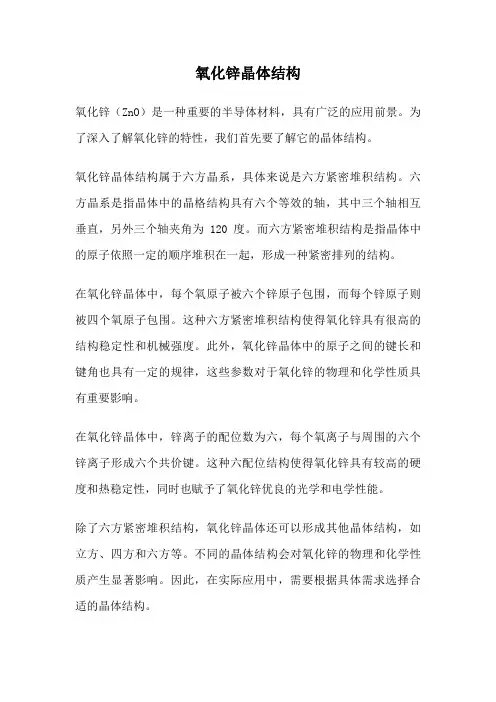 氧化锌晶体结构

氧化锌（ZnO）是一种重要的半导体材料，具有广泛的应用前景。为了深入了解氧化锌的特性，我们首先要了解它的晶体结构。

氧化锌晶体结构属于六方晶系，具体来说是六方紧密堆积结构。六方晶系是指晶体中的晶格结构具有六个等效的轴，其中三个轴相互垂直，另外三个轴夹角为 120 度。而六方紧密堆积结构是指晶体中的原子依照一定的顺序堆积在一起，形成一种紧密排列的结构。

在氧化锌晶体中，每个氧原子被六个锌原子包围，而每个锌原子则被四个氧原子包围。这种六方紧密堆积结构使得氧化锌具有很高的结构稳定性和机械强度。此外，氧化锌晶体中的原子之间的键长和键角也具有一定的规律，这些参数对于氧化锌的物理和化学性质具有重要影响。

在氧化锌晶体中，锌离子的配位数为六，每个氧离子与周围的六个锌离子形成六个共价键。这种六配位结构使得氧化锌具有较高的硬度和热稳定性，同时也赋予了氧化锌优良的光学和电学性能。

除了六方紧密堆积结构，氧化锌晶体还可以形成其他晶体结构，如立方、四方和六方等。不同的晶体结构会对氧化锌的物理和化学性质产生显著影响。因此，在实际应用中，需要根据具体需求选择合适的晶体结构。